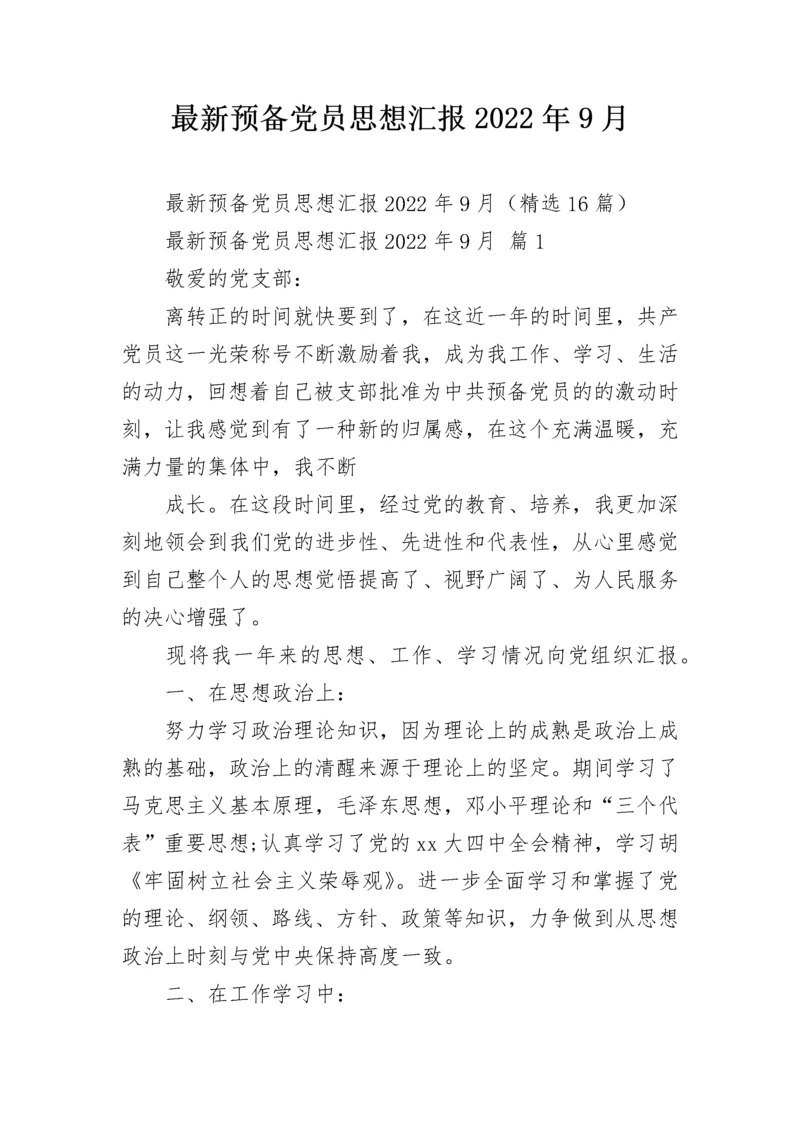 最新预备党员思想汇报 2022 年 9 月

最新预备党员思想汇报 2022 年 9 月（精选 16 篇）

最新预备党员思想汇报 2022 年 9 月 篇 1

敬爱的党支部：

离转正的时间就快要到了，在这近一年的时间里，共产党员这一光荣称号不断激励着我，成为我工作、学习、生活的动力，回想着自己被支部批准为中共预备党员的的激动时刻，让我感觉到有了一种新的归属感，在这个充满温暖，充满力量的集体中，我不断

成长。在这段时间里，经过党的教育、培养，我更加深刻地领会到我们党的进步性、先进性和代表性，从心里感觉到自己整个人的思想觉悟提高了、视野广阔了、为人民服务的决心增强了。

现将我一年来的思想、工作、学习情况向党组织汇报。

一、在思想政治上：

努力学习政治理论知识，因为理论上的成熟是政治上成熟的基础，政治上的清醒来源于理论上的坚定。期间学习了马克思主义基本原理，毛泽东思想，邓小平理论和“三个代表”重要思想;认真学习了党的 xx 大四中全会精神，学习胡《牢固树立社会主义荣辱观》。进一步全面学习和掌握了党的理论、纲领、路线、方针、政策等知识，力争做到从思想政治上时刻与党中央保持高度一致。

二、在工作学习中：